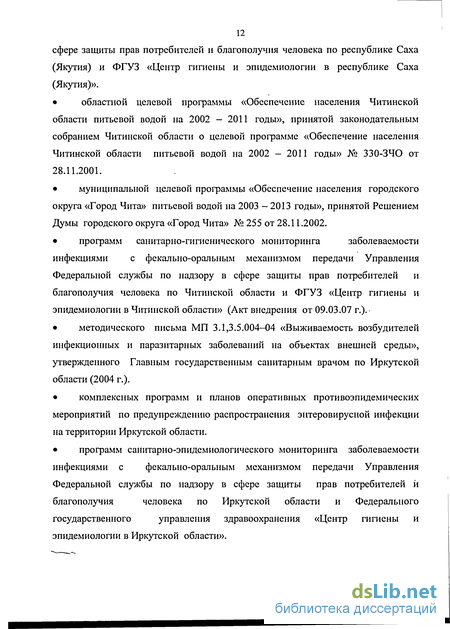 12

сфере защиты прав потребителей и благополучия человека по республике Саха (Якутия) и ФГУЗ «Центр гигиены и эпидемиологии в республике Саха (Якутия)».

• областной целевой программы «Обеспечение населения Читинской области питьевой водой на 2002 – 2011 годы», принятой законодательным собранием Читинской области о целевой программе «Обеспечение населения Читинской области питьевой водой на 2002 – 2011 годы» № 330-ЗЧО от 28.11.2001.

• муниципальной целевой программы «Обеспечение населения городского округа «Город Чита» питьевой водой на 2003 – 2013 годы», принятой Решением Думы городского округа «Город Чита» № 255 от 28.11.2002.

• программ санитарно-гигиенического мониторинга заболеваемости инфекциями с фекально-оральным механизмом передачи Управления Федеральной службы по надзору в сфере защиты прав потребителей и благополучия человека по Читинской области и ФГУЗ «Центр гигиены и эпидемиологии в Читинской области» (Акт внедрения от 09.03.07 г.).

• методического письма МП 3.1,3.5.004–04 «Выживаемость возбудителей инфекционных и паразитарных заболеваний на объектах внешней среды», утвержденного Главным государственным санитарным врачом по Иркутской области (2004 г.).

• комплексных программ и планов оперативных противоэпидемических мероприятий по предупреждению распространения энтеровирусной инфекции на территории Иркутской области.

• программ санитарно-эпидемиологического мониторинга заболеваемости инфекциями с фекально-оральным механизмом передачи Управления Федеральной службы по надзору в сфере защиты прав потребителей и благополучия человека по Иркутской области и Федерального государственного управления здравоохранения «Центр гигиены и эпидемиологии в Иркутской области».

dsLib.net
библиотека диссертаций